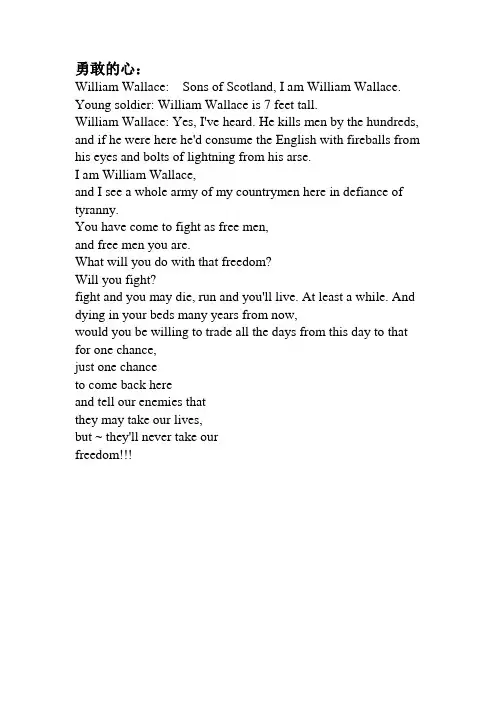 勇敢的心：
William Wallace: Sons of Scotland, I am William Wallace.
Young soldier: William Wallace is 7 feet tall.
William Wallace: Yes, I've heard. He kills men by the hundreds, and if he were here he'd consume the English with fireballs from his eyes and bolts of lightning from his arse.
I am William Wallace,
and I see a whole army of my countrymen here in defiance of tyranny.
You have come to fight as free men,
and free men you are.
What will you do with that freedom?
Will you fight?
fight and you may die, run and you'll live. At least a while. And dying in your beds many years from now,
would you be willing to trade all the days from this day to that for one chance,
just one chance
to come back here
and tell our enemies that
they may take our lives,
but ~ they'll never take our
freedom!!!